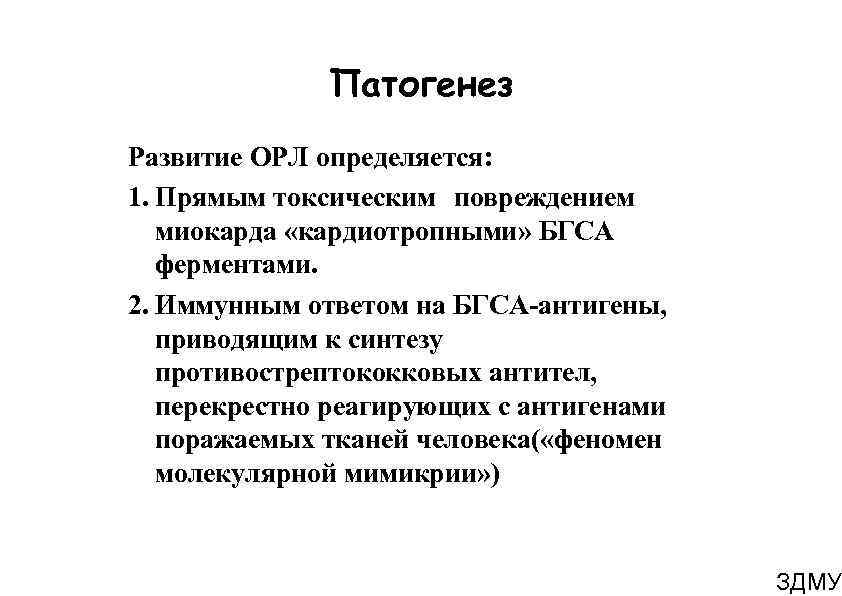 Патогенез

Развитие ОРЛ определяется:

1. Прямым токсическим повреждением миокарда «кардиотропными» БГСА ферментами.

2. Иммунным ответом на БГСА-антигены, приводящим к синтезу противострептококковых антител, перекрестно реагирующих с антигенами поражаемых тканей человека(«феномен молекулярной мимикрии»)

ЗДМУ